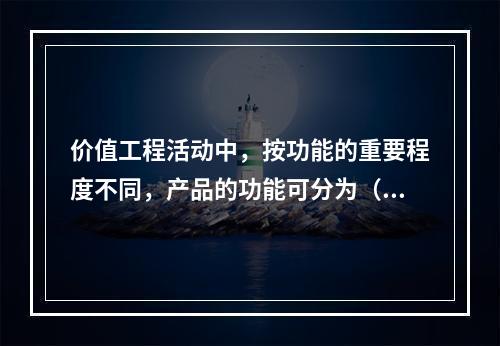 价值工程活动中，按功能的重要程度不同，产品的功能可分为（...